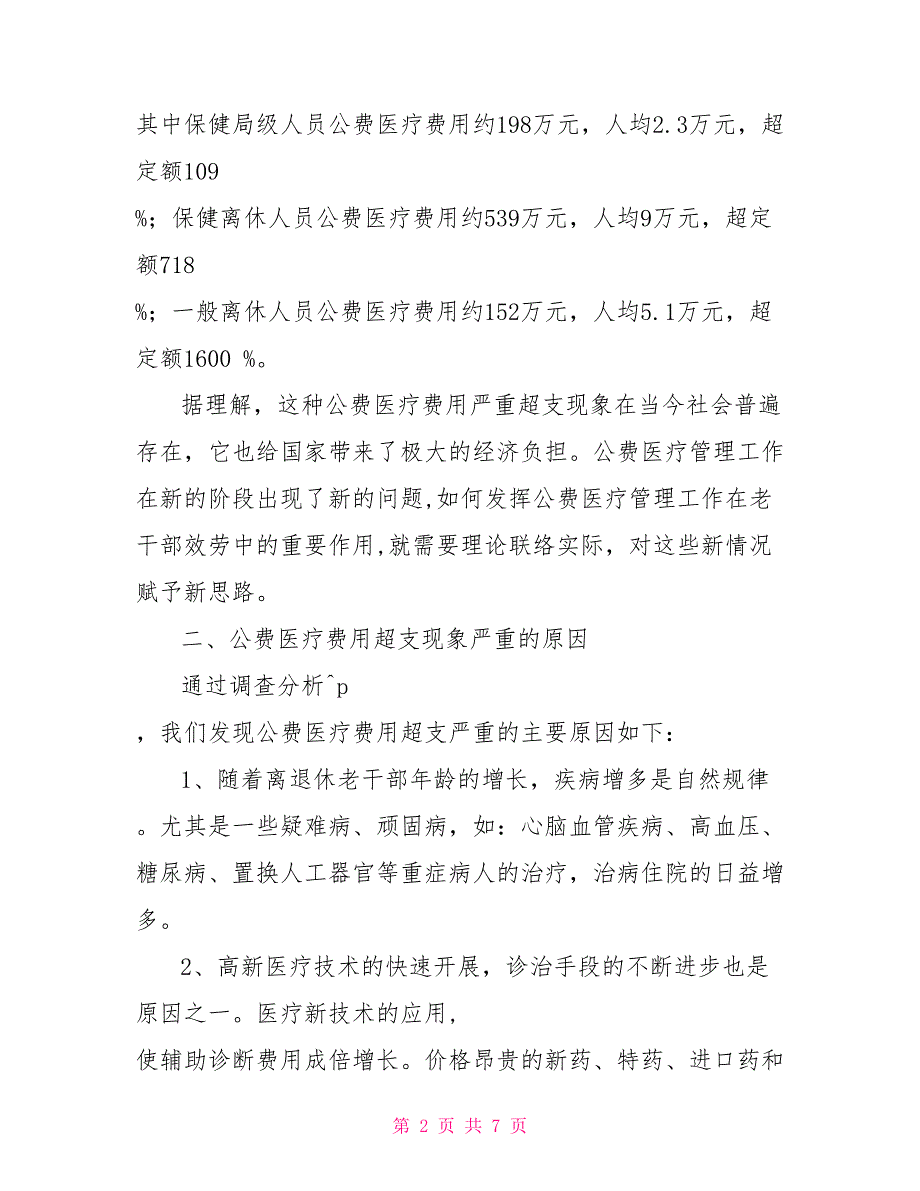 其中保健局级人员公费医疗费用约198万元，人均2.3万元，超定额109

%；保健离休人员公费医疗费用约539万元，人均9万元，超定额718

%；一般离休人员公费医疗费用约152万元，人均5.1万元，超定额1600 %。

据理解，这种公费医疗费用严重超支现象在当今社会普遍存在，它也给国家带来了极大的经济负担。公费医疗管理工作在新的阶段出现了新的问题,如何发挥公费医疗管理工作在老干部效劳中的重要作用,就需要理论联络实际，对这些新情况赋予新思路。

二、公费医疗费用超支现象严重的原因

通过调查分析^p

，我们发现公费医疗费用超支严重的主要原因如下：

1、随着离退休老干部年龄的增长，疾病增多是自然规律。尤其是一些疑难病、顽固病，如：心脑血管疾病、高血压、糖尿病、置换人工器官等重症病人的治疗，治病住院的日益增多。

2、高新医疗技术的快速开展，诊治手段的不断进步也是原因之一。医疗新技术的应用，

使辅助诊断费用成倍增长。价格昂贵的新药、特药、进口药和

第 2 页 共 7 页